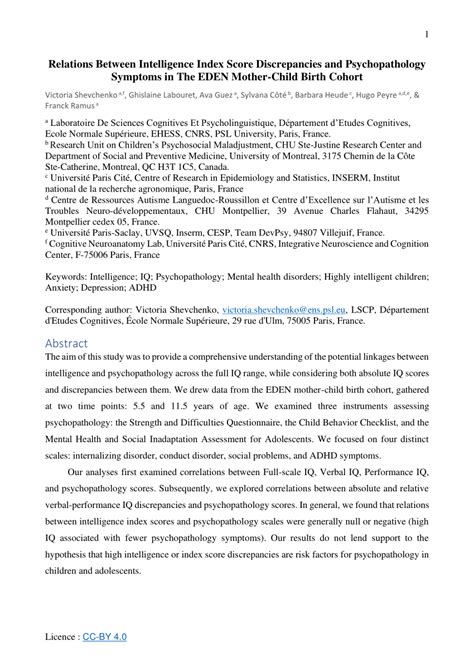 1

Relations Between Intelligence Index Score Discrepancies and Psychopathology Symptoms in The EDEN Mother-Child Birth Cohort

Victoria Shevchenko $^{a,f}$, Ghislaine Labouret, Ava Guez $^{a}$, Sylvana Côté $^{b}$, Barbara Heude $^{c}$, Hugo Peyre $^{a,d,e}$, & Franck Ramus $^{a}$

$^{a}$ Laboratoire De Sciences Cognitives Et Psycholinguistique, Département d'Etudes Cognitives, Ecole Normale Supérieure, EHESS, CNRS, PSL University, Paris, France.
$^{b}$ Research Unit on Children's Psychosocial Maladjustment, CHU Ste-Justine Research Center and Department of Social and Preventive Medicine, University of Montreal, 3175 Chemin de la Côte Ste-Catherine, Montreal, QC H3T 1C5, Canada.
$^{c}$ Université Paris Cité, Centre of Research in Epidemiology and Statistics, INSERM, Institut national de la recherche agronomique, Paris, France
$^{d}$ Centre de Ressources Autisme Languedoc-Roussillon et Centre d'Excellence sur l'Autisme et les Troubles Neuro-développementaux, CHU Montpellier, 39 Avenue Charles Flahaut, 34295 Montpellier cedex 05, France.
$^{e}$ Université Paris-Saclay, UVSQ, Inserm, CESP, Team DevPsy, 94807 Villejuif, France.
$^{f}$ Cognitive Neuroanatomy Lab, Université Paris Cité, CNRS, Integrative Neuroscience and Cognition Center, F-75006 Paris, France

Keywords: Intelligence; IQ; Psychopathology; Mental health disorders; Highly intelligent children; Anxiety; Depression; ADHD

Corresponding author: Victoria Shevchenko, victoria.shevchenko@ens.psl.eu, LSCP, Département d'Etudes Cognitives, École Normale Supérieure, 29 rue d'Ulm, 75005 Paris, France.

Abstract
The aim of this study was to provide a comprehensive understanding of the potential linkages between intelligence and psychopathology across the full IQ range, while considering both absolute IQ scores and discrepancies between them. We drew data from the EDEN mother-child birth cohort, gathered at two time points: 5.5 and 11.5 years of age. We examined three instruments assessing psychopathology: the Strength and Difficulties Questionnaire, the Child Behavior Checklist, and the Mental Health and Social Inadaptation Assessment for Adolescents. We focused on four distinct scales: internalizing disorder, conduct disorder, social problems, and ADHD symptoms.

Our analyses first examined correlations between Full-scale IQ, Verbal IQ, Performance IQ, and psychopathology scores. Subsequently, we explored correlations between absolute and relative verbal-performance IQ discrepancies and psychopathology scores. In general, we found that relations between intelligence index scores and psychopathology scales were generally null or negative (high IQ associated with fewer psychopathology symptoms). Our results do not lend support to the hypothesis that high intelligence or index score discrepancies are risk factors for psychopathology in children and adolescents.

Licence : CC-BY 4.0